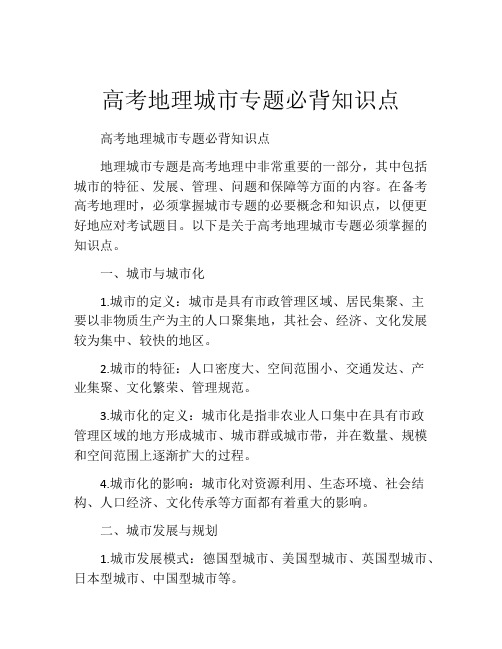 高考地理城市专题必背知识点

高考地理城市专题必背知识点

地理城市专题是高考地理中非常重要的一部分，其中包括城市的特征、发展、管理、问题和保障等方面的内容。在备考高考地理时，必须掌握城市专题的必要概念和知识点，以便更好地应对考试题目。以下是关于高考地理城市专题必须掌握的知识点。

一、城市与城市化

1.城市的定义：城市是具有市政管理区域、居民集聚、主要以非物质生产为主的人口聚集地，其社会、经济、文化发展较为集中、较快的地区。

2.城市的特征：人口密度大、空间范围小、交通发达、产业集聚、文化繁荣、管理规范。

3.城市化的定义：城市化是指非农业人口集中在具有市政管理区域的地方形成城市、城市群或城市带，并在数量、规模和空间范围上逐渐扩大的过程。

4.城市化的影响：城市化对资源利用、生态环境、社会结构、人口经济、文化传承等方面都有着重大的影响。

二、城市发展与规划

1.城市发展模式：德国型城市、美国型城市、英国型城市、日本型城市、中国型城市等。